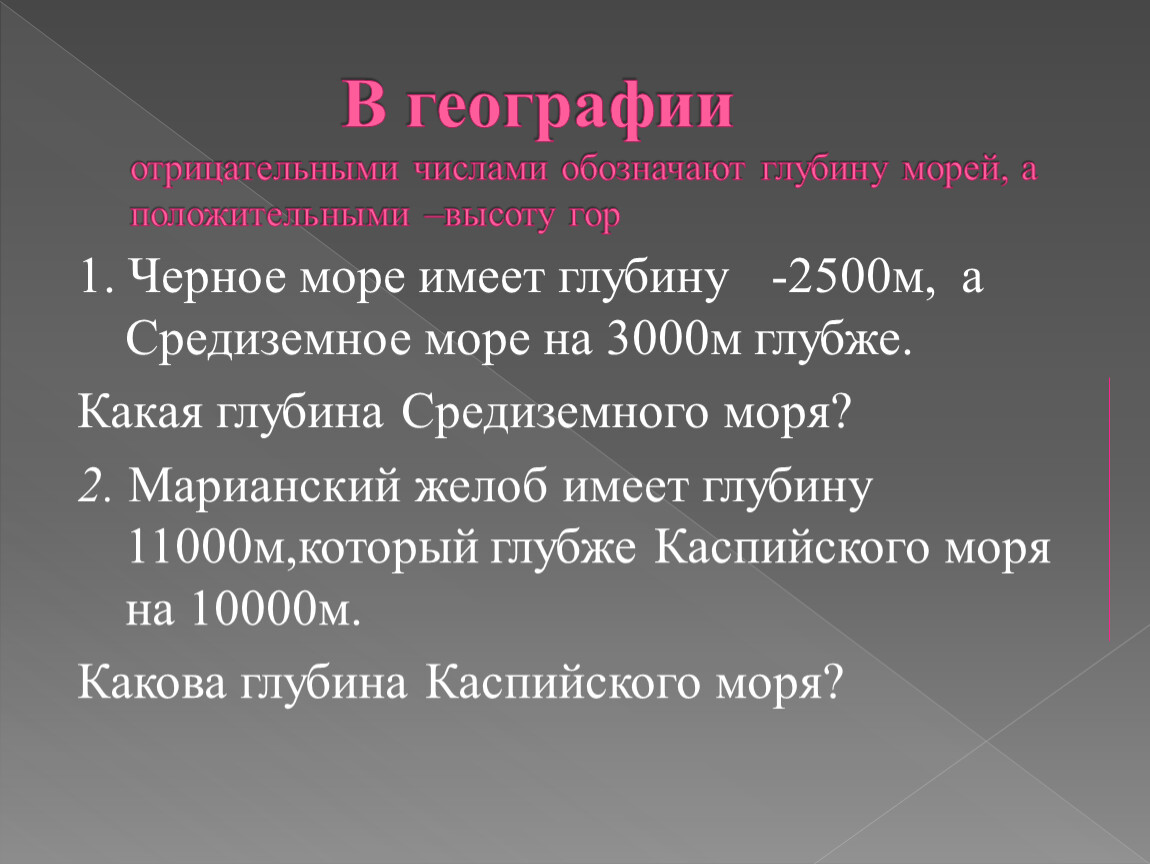 В географии

отрицательными числами обозначают глубину морей, а положительными –высоту гор

1. Черное море имеет глубину -2500м, а Средиземное море на 3000м глубже.

Какая глубина Средиземного моря?

2. Марианский желоб имеет глубину 11000м,который глубже Каспийского моря на 10000м.

Какова глубина Каспийского моря?